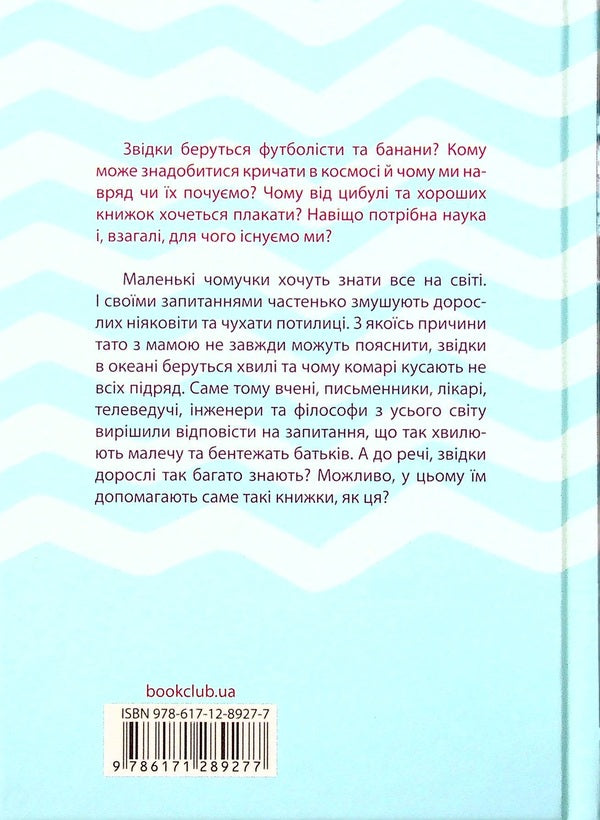 Звідки беруться футболісти та банани? Кому може знадобитися кричати в космосі й чому ми навряд чи їх почуємо? Чому від цибулі та хороших книжок хочеться плакати? Навіщо потрібна наука і, взагалі, для чого існуємо ми?

Маленькі чомучки хочуть знати все на світі. І своїми запитаннями частенько змушують дорослих ніяковіти та чухати потилиці. З якоїсь причини тато з мамою не завжди можуть пояснити, звідки в океані беруться хвилі та чому комарі кусають не всіх підряд. Саме тому вчені, письменники, лікарі, телеведучі, інженери та філософи з усього світу вирішили відповісти на запитання, що так хвилюють малечу та бентежать батьків. А до речі, звідки дорослі так багато знають? Можливо, у цьому їм допомагають саме такі книжки, як ця?

bookclub.ua

ISBN 978-617-12-8927-7

9 786171 289277